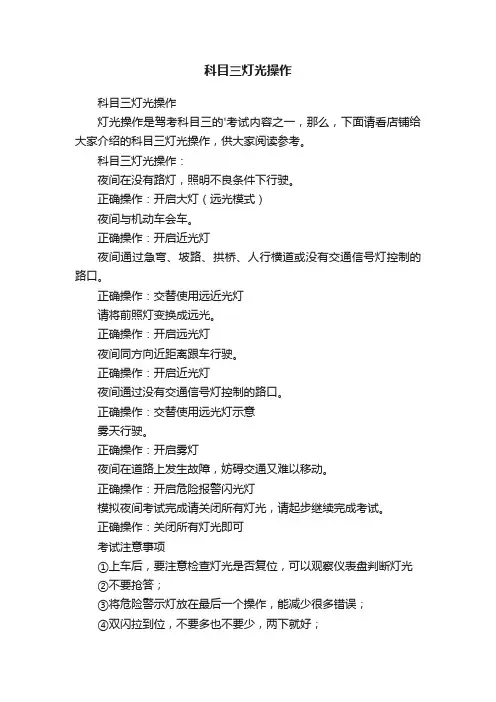 科目三灯光操作

科目三灯光操作

灯光操作是驾考科目三的'考试内容之一，那么，下面请看店铺给大家介绍的科目三灯光操作，供大家阅读参考。

科目三灯光操作：

夜间在没有路灯，照明不良条件下行驶。

正确操作：开启大灯（远光模式）

夜间与机动车会车。

正确操作：开启近光灯

夜间通过急弯、坡路、拱桥、人行横道或没有交通信号灯控制的路口。

正确操作：交替使用远近光灯

请将前照灯变换成远光。

正确操作：开启远光灯

夜间同方向近距离跟车行驶。

正确操作：开启近光灯

夜间通过没有交通信号灯控制的路口。

正确操作：交替使用远光灯示意

雾天行驶。

正确操作：开启雾灯

夜间在道路上发生故障，妨碍交通又难以移动。

正确操作：开启危险报警闪光灯

模拟夜间考试完成请关闭所有灯光，请起步继续完成考试。

正确操作：关闭所有灯光即可

考试注意事项

①上车后，要注意检查灯光是否复位，可以观察仪表盘判断灯光

②不要抢答；

③将危险警示灯放在最后一个操作，能减少很多错误；

④双闪拉到位，不要多也不要少，两下就好；